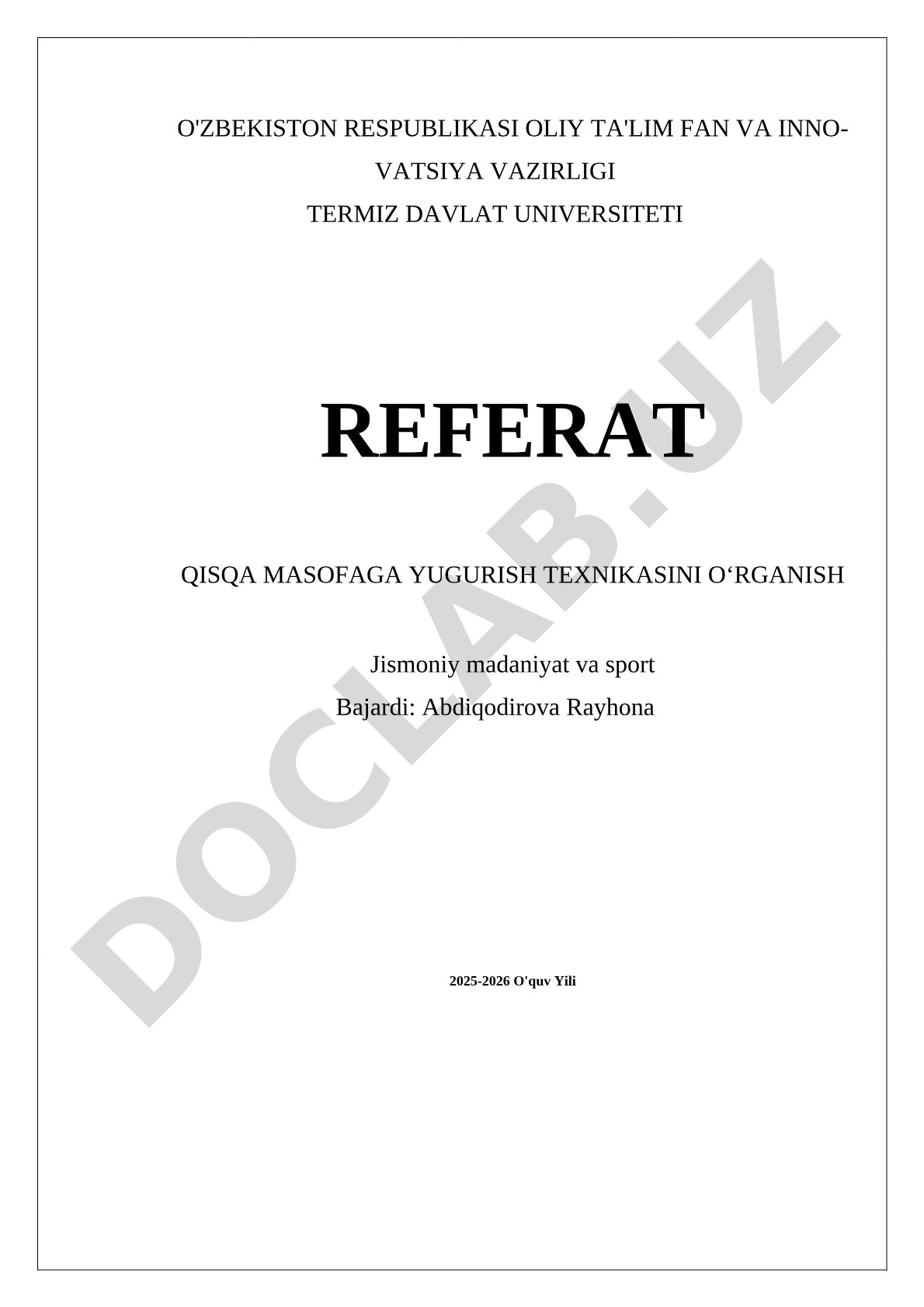 O'ZBEKISTON RESPUBLIKASI OLIY TA'LIM FAN VA INNOVATSIYA VAZIRLIGI
TERMIZ DAVLAT UNIVERSITETI

REFERAT

QISQA MASOFAGA YUGURISH TEXNIKASINI O‘RGANISH

Jismoniy madaniyat va sport
Bajardi: Abdiqodirova Rayhona

2025-2026 O'quv Yili

DOCLAB.UZ